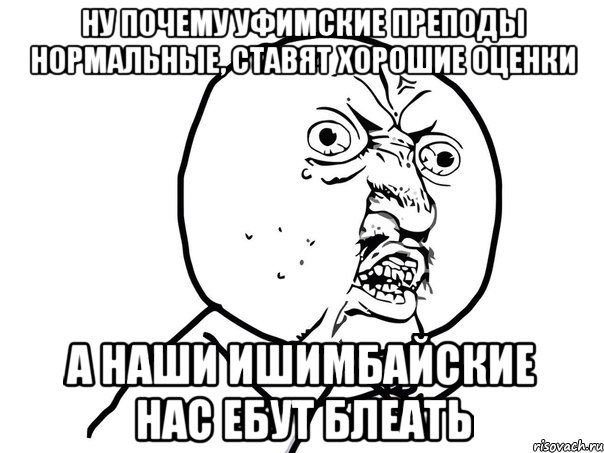 НУ ПОЧЕМУ УФИМСКИЕ ПРЕПОДЫ НОРМАЛЬНЫЕ, СТАВЯТ ХОРОШИЕ ОЦЕНКИ

А НАШИ ИШИМБАЙСКИЕ НАС ЕБУТ БЛЕАТЬ

risovach.ru